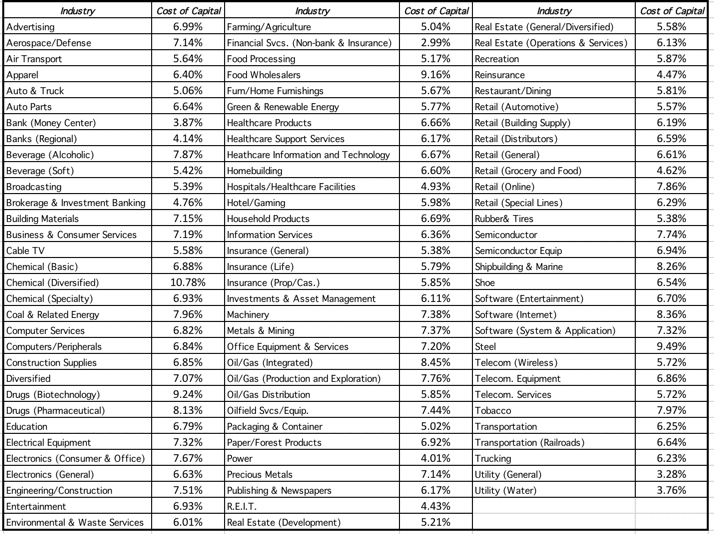 | Industry | Cost of Capital | Industry | Cost of Capital | Industry | Cost of Capital |
|---|---|---|---|---|---|
| Advertising | 6.99% | Farming/Agriculture | 5.04% | Real Estate (General/Diversified) | 5.58% |
| Aerospace/Defense | 7.14% | Financial Svcs. (Non-bank & Insurance) | 2.99% | Real Estate (Operations & Services) | 6.13% |
| Air Transport | 5.64% | Food Processing | 5.17% | Recreation | 5.87% |
| Apparel | 6.40% | Food Wholesalers | 9.16% | Reinsurance | 4.47% |
| Auto & Truck | 5.06% | Furn/Home Furnishings | 5.67% | Restaurant/Dining | 5.81% |
| Auto Parts | 6.64% | Green & Renewable Energy | 5.77% | Retail (Automotive) | 5.57% |
| Bank (Money Center) | 3.87% | Healthcare Products | 6.66% | Retail (Building Supply) | 6.19% |
| Banks (Regional) | 4.14% | Healthcare Support Services | 6.17% | Retail (Distributors) | 6.59% |
| Beverage (Alcoholic) | 7.87% | Heathcare Information and Technology | 6.67% | Retail (General) | 6.61% |
| Beverage (Soft) | 5.42% | Homebuilding | 6.60% | Retail (Grocery and Food) | 4.62% |
| Broadcasting | 5.39% | Hospitals/Healthcare Facilities | 4.93% | Retail (Online) | 7.86% |
| Brokerage & Investment Banking | 4.76% | Hotel/Gaming | 5.98% | Retail (Special Lines) | 6.29% |
| Building Materials | 7.15% | Household Products | 6.69% | Rubber& Tires | 5.38% |
| Business & Consumer Services | 7.19% | Information Services | 6.36% | Semiconductor | 7.74% |
| Cable TV | 5.58% | Insurance (General) | 5.38% | Semiconductor Equip | 6.94% |
| Chemical (Basic) | 6.88% | Insurance (Life) | 5.79% | Shipbuilding & Marine | 8.26% |
| Chemical (Diversified) | 10.78% | Insurance (Prop/Cas.) | 5.85% | Shoe | 6.54% |
| Chemical (Specialty) | 6.93% | Investments & Asset Management | 6.11% | Software (Entertainment) | 6.70% |
| Coal & Related Energy | 7.96% | Machinery | 7.38% | Software (Internet) | 8.36% |
| Computer Services | 6.82% | Metals & Mining | 7.37% | Software (System & Application) | 7.32% |
| Computers/Peripherals | 6.84% | Office Equipment & Services | 7.20% | Steel | 9.49% |
| Construction Supplies | 6.85% | Oil/Gas (Integrated) | 8.45% | Telecom (Wireless) | 5.72% |
| Diversified | 7.07% | Oil/Gas (Production and Exploration) | 7.76% | Telecom. Equipment | 6.86% |
| Drugs (Biotechnology) | 9.24% | Oil/Gas Distribution | 5.85% | Telecom. Services | 5.72% |
| Drugs (Pharmaceutical) | 8.13% | Oilfield Svcs/Equip. | 7.44% | Tobacco | 7.97% |
| Education | 6.79% | Packaging & Container | 5.02% | Transportation | 6.25% |
| Electrical Equipment | 7.32% | Paper/Forest Products | 6.92% | Transportation (Railroads) | 6.64% |
| Electronics (Consumer & Office) | 7.67% | Power | 4.01% | Trucking | 6.23% |
| Electronics (General) | 6.63% | Precious Metals | 7.14% | Utility (General) | 3.28% |
| Engineering/Construction | 7.51% | Publishing & Newspapers | 6.17% | Utility (Water) | 3.76% |
| Entertainment | 6.93% | R.E.I.T. | 4.43% | | |
| Environmental & Waste Services | 6.01% | Real Estate (Development) | 5.21% | | |